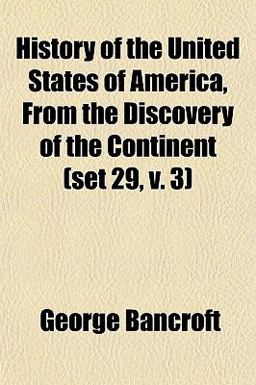 History of the United States of America, From the Discovery of the Continent (set 29, v. 3)

George Bancroft